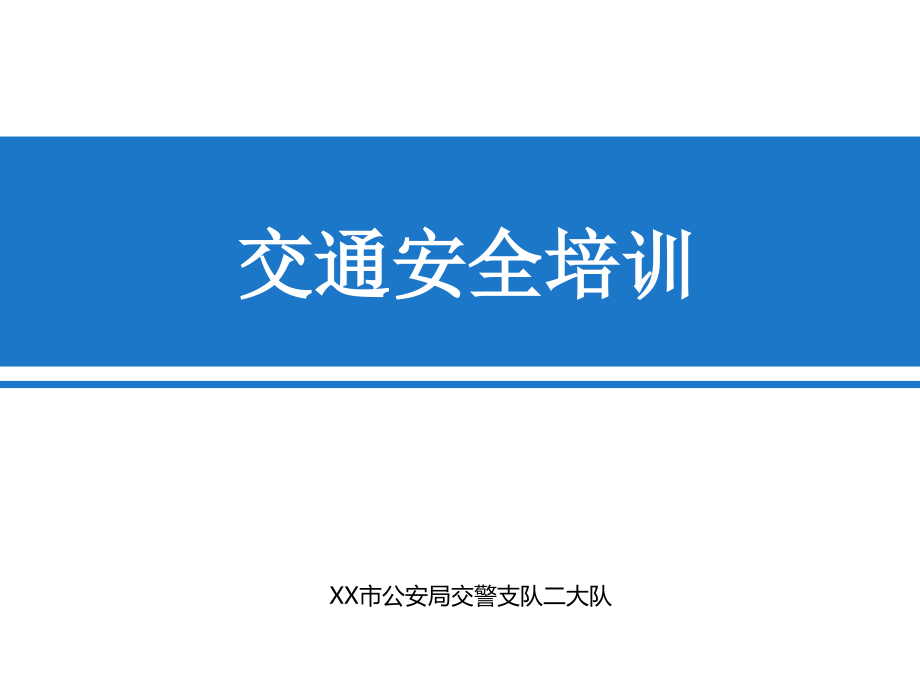 交通安全培训

XX市公安局交警支队二大队